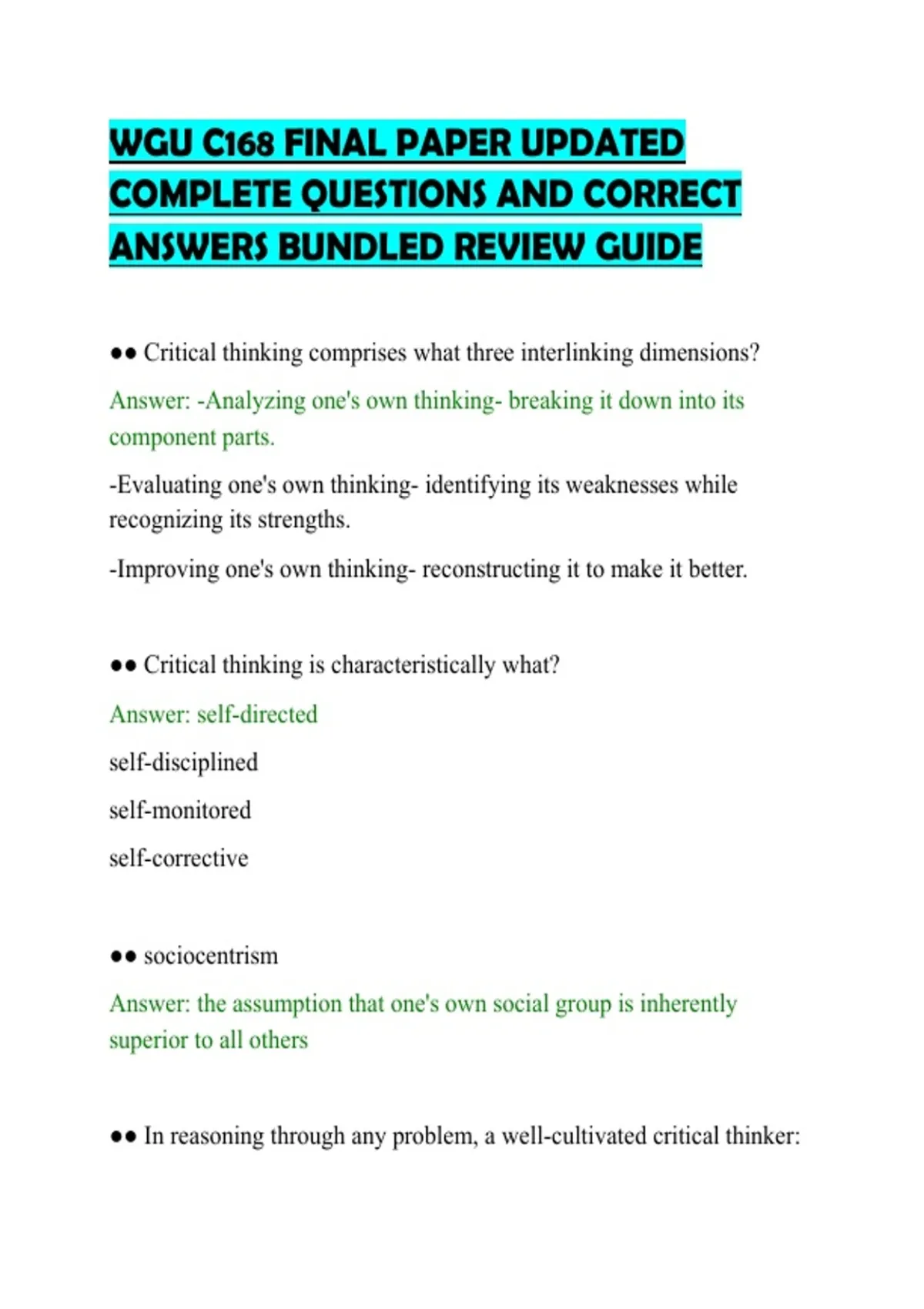 WGU C168 FINAL PAPER UPDATED COMPLETE QUESTIONS AND CORRECT ANSWERS BUNDLED REVIEW GUIDE

•• Critical thinking comprises what three interlinking dimensions?

Answer: -Analyzing one's own thinking- breaking it down into its component parts.

-Evaluating one's own thinking- identifying its weaknesses while recognizing its strengths.

-Improving one's own thinking- reconstructing it to make it better.

•• Critical thinking is characteristically what?

Answer: self-directed

self-disciplined

self-monitored

self-corrective

•• sociocentrism

Answer: the assumption that one's own social group is inherently superior to all others

•• In reasoning through any problem, a well-cultivated critical thinker: